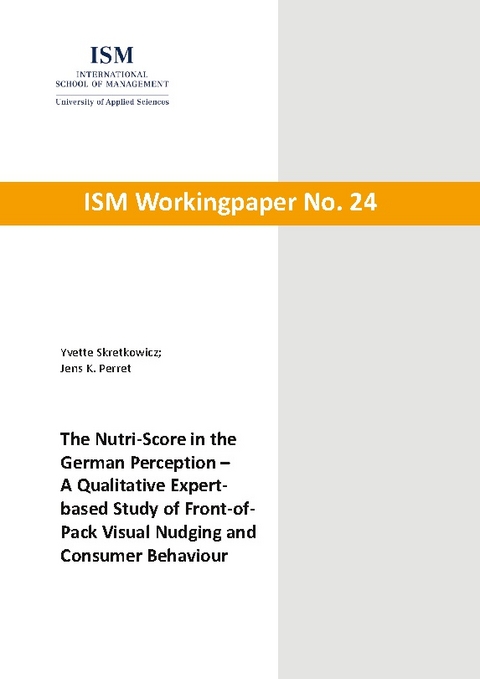 ISM
INTERNATIONAL
SCHOOL OF MANAGEMENT
University of Applied Sciences

ISM Workingpaper No. 24

Yvette Skretkowicz;
Jens K. Perret

The Nutri-Score in the German Perception – A Qualitative Expert-based Study of Front-of-Pack Visual Nudging and Consumer Behaviour